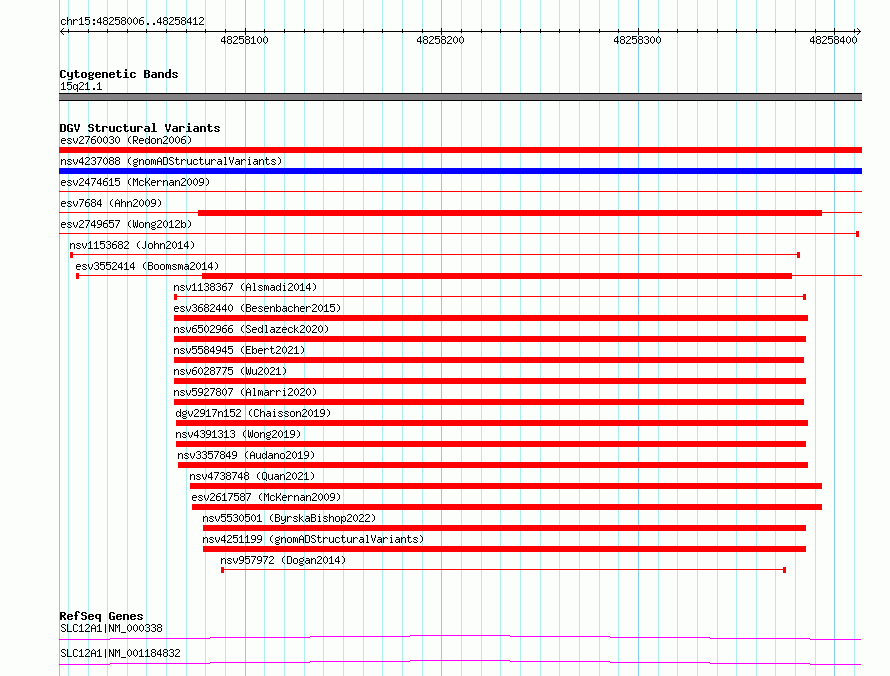 chr15:48258006..48258412

48258100

48258200

48258300

48258400

Cytogenetic Bands
15q21.1

DGV Structural Variants
esv2760030 (Redon2006)

nsv4237088 (gnomADStructuralVariants)

esv2474615 (McKernan2009)

esv7684 (Ahn2009)

esv2749657 (Wong2012b)

nsv1153682 (John2014)

esv3552414 (Boomsma2014)

nsv1138367 (Alsmadi2014)

esv3682440 (Besenbacher2015)

nsv6502966 (Sedlazeck2020)

nsv5584945 (Ebert2021)

nsv6028775 (Wu2021)

nsv5927807 (Almarri2020)

dgv2917n152 (Chaisson2019)

nsv4391313 (Wong2019)

nsv3357849 (Audano2019)

nsv4738748 (Quan2021)

esv2617587 (McKernan2009)

nsv5530501 (ByrskaBishop2022)

nsv4251199 (gnomADStructuralVariants)

nsv957972 (Dogan2014)

RefSeq Genes
SLC12A1|NM_000338

SLC12A1|NM_001184832